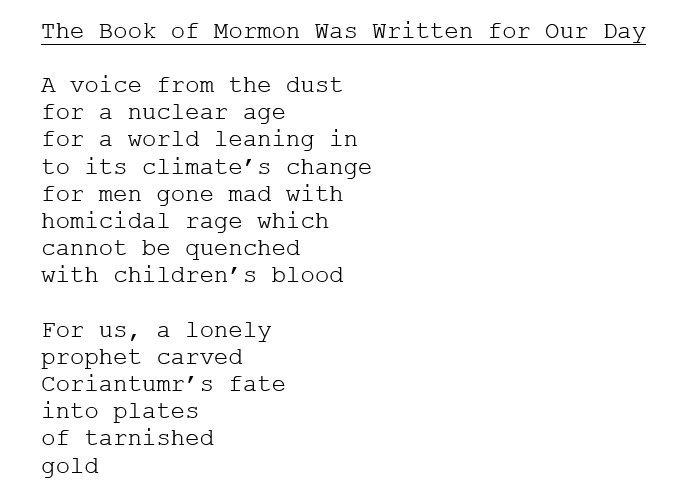 The Book of Mormon Was Written for Our Day

A voice from the dust
for a nuclear age
for a world leaning in
to its climate's change
for men gone mad with
homicidal rage which
cannot be quenched
with children's blood

For us, a lonely
prophet carved
Coriantumr's fate
into plates
of tarnished
gold